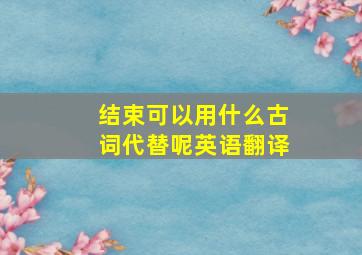 结束可以用什么古词代替呢英语翻译